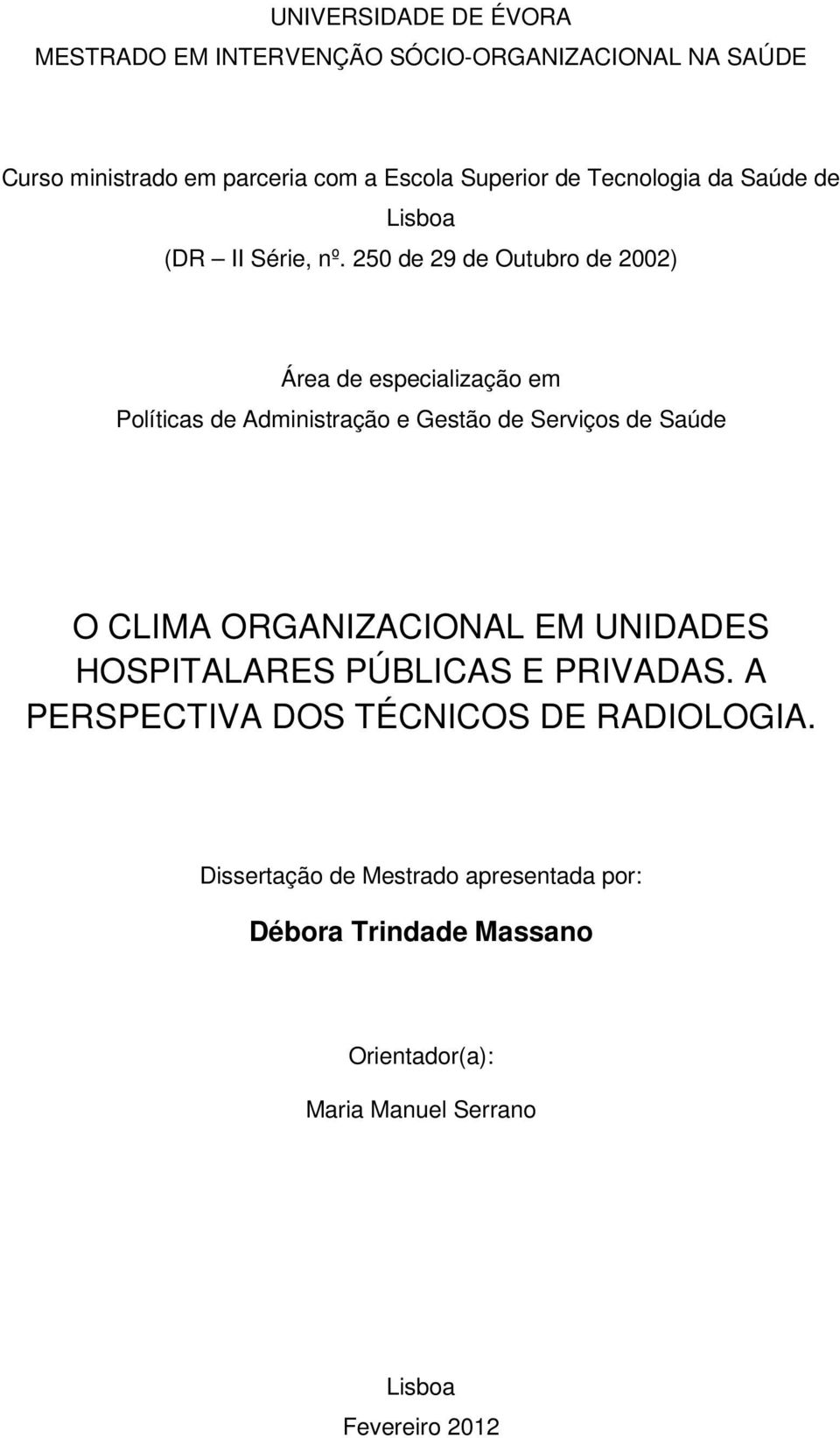 UNIVERSIDADE DE ÉVORA
MESTRADO EM INTERVENÇÃO SÓCIO-ORGANIZACIONAL NA SAÚDE

Curso ministrado em parceria com a Escola Superior de Tecnologia da Saúde de Lisboa
(DR – II Série, nº. 250 de 29 de Outubro de 2002)

Área de especialização em
Políticas de Administração e Gestão de Serviços de Saúde

O CLIMA ORGANIZACIONAL EM UNIDADES HOSPITALARES PÚBLICAS E PRIVADAS. A PERSPECTIVA DOS TÉCNICOS DE RADIOLOGIA.

Dissertação de Mestrado apresentada por:

Débora Trindade Massano

Orientador(a):

Maria Manuel Serrano

Lisboa
Fevereiro 2012